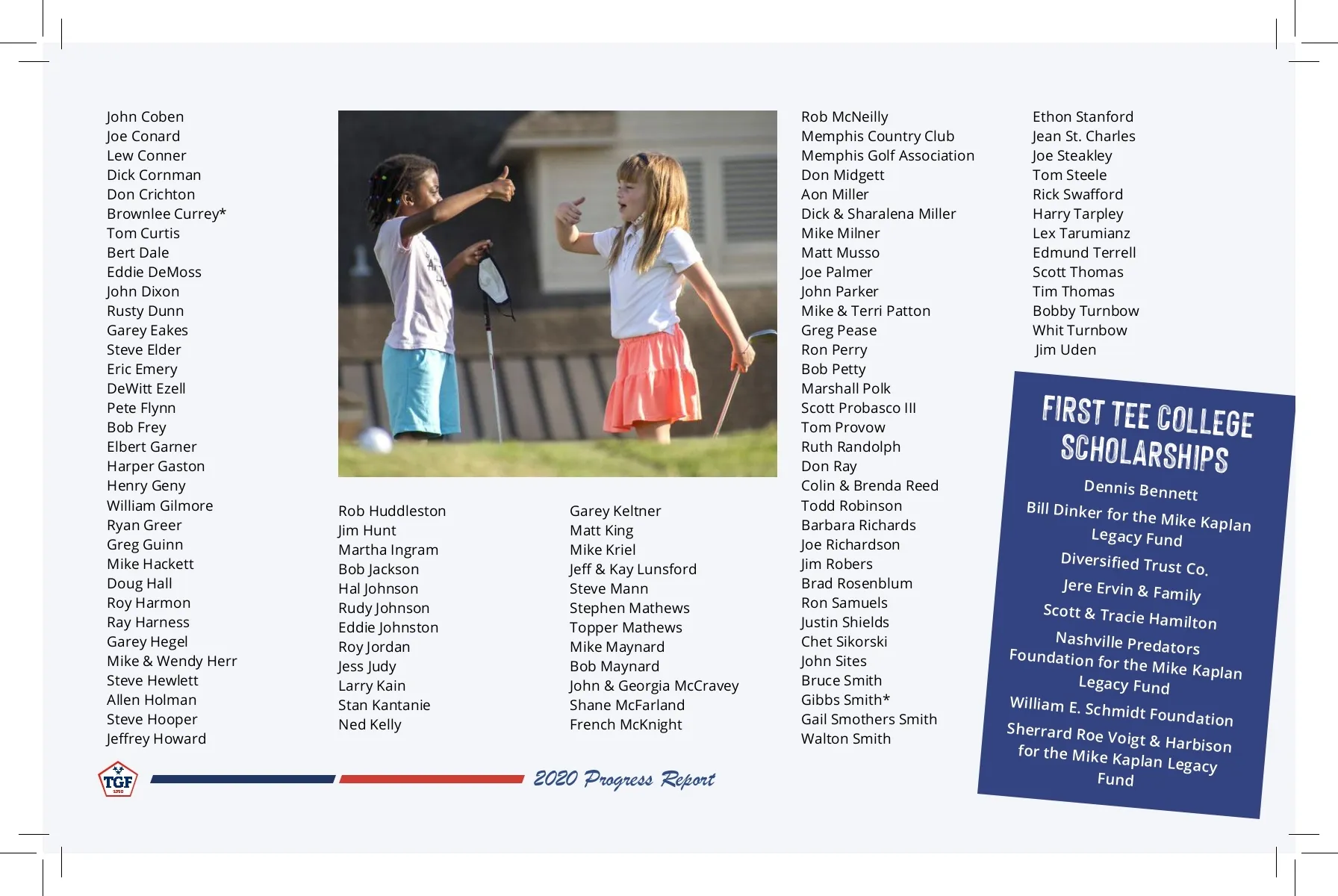 John Coben
Joe Conard
Lew Conner
Dick Cornman
Don Crichton
Brownlee Currey*
Tom Curtis
Bert Dale
Eddie DeMoss
John Dixon
Rusty Dunn
Garey Eakes
Steve Elder
Eric Emery
DeWitt Ezell
Pete Flynn
Bob Frey
Elbert Garner
Harper Gaston
Henry Geny
William Gilmore
Ryan Greer
Greg Guinn
Mike Hackett
Doug Hall
Roy Harmon
Ray Harness
Garey Hegel
Mike & Wendy Herr
Steve Hewlett
Allen Holman
Steve Hooper
Jeffrey Howard

Rob Huddleston
Jim Hunt
Martha Ingram
Bob Jackson
Hal Johnson
Rudy Johnson
Eddie Johnston
Roy Jordan
Jess Judy
Larry Kain
Stan Kantanie
Ned Kelly

Garey Keltner
Matt King
Mike Kriel
Jeff & Kay Lunsford
Steve Mann
Stephen Mathews
Topper Mathews
Mike Maynard
Bob Maynard
John & Georgia McCravey
Shane McFarland
French McKnight

Rob McNeilly
Memphis Country Club
Memphis Golf Association
Don Midgett
Aon Miller
Dick & Sharalena Miller
Mike Milner
Matt Musso
Joe Palmer
John Parker
Mike & Terri Patton
Greg Pease
Ron Perry
Bob Petty
Marshall Polk
Scott Probasco III
Tom Provow
Ruth Randolph
Don Ray
Colin & Brenda Reed
Todd Robinson
Barbara Richards
Joe Richardson
Jim Robers
Brad Rosenblum
Ron Samuels
Justin Shields
Chet Sikorski
John Sites
Bruce Smith
Gibbs Smith*
Gail Smothers Smith
Walton Smith

Ethon Stanford
Jean St. Charles
Joe Steakley
Tom Steele
Rick Swafford
Harry Tarpley
Lex Tarumianz
Edmund Terrell
Scott Thomas
Tim Thomas
Bobby Turnbow
Whit Turnbow
Jim Uden

FIRST TEE COLLEGE SCHOLARSHIPS
Dennis Bennett
Bill Dinker for the Mike Kaplan Legacy Fund
Diversified Trust Co.
Jere Ervin & Family
Scott & Tracie Hamilton
Nashville Predators
Foundation for the Mike Kaplan Legacy Fund
William E. Schmidt Foundation
Sherrard Roe Voigt & Harbison for the Mike Kaplan Legacy Fund

TGF
2020 Progress Report